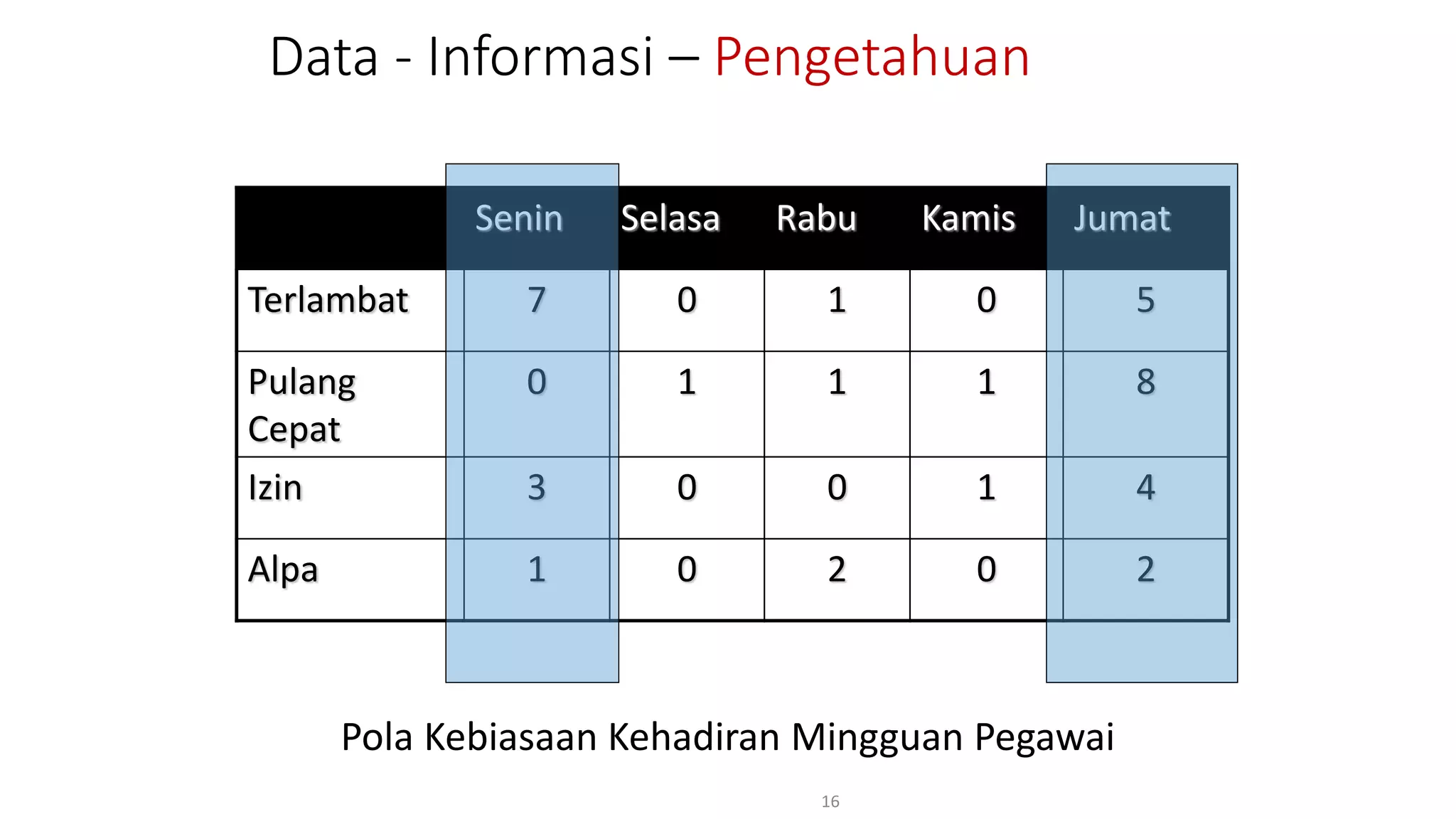 Data - Informasi – Pengetahuan

| | Senin | Selasa | Rabu | Kamis | Jumat |
|---|---|---|---|---|---|
| Terlambat | 7 | 0 | 1 | 0 | 5 |
| Pulang Cepat | 0 | 1 | 1 | 1 | 8 |
| Izin | 3 | 0 | 0 | 1 | 4 |
| Alpa | 1 | 0 | 2 | 0 | 2 |

Pola Kebiasaan Kehadiran Mingguan Pegawai

16